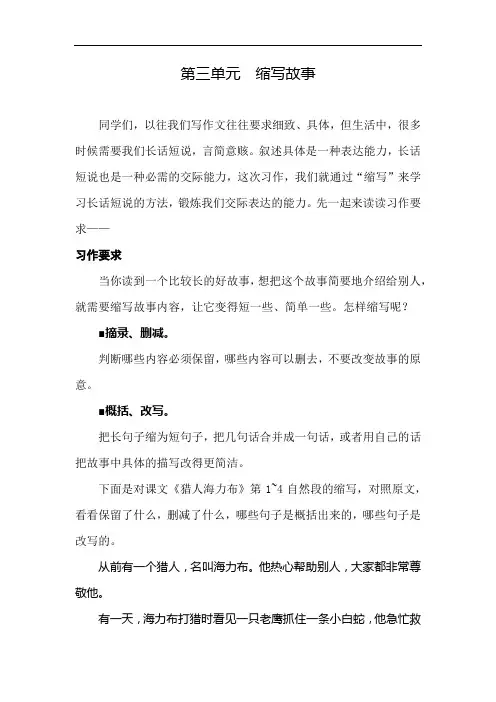 第三单元　缩写故事

同学们，以往我们写作文往往要求细致、具体，但生活中，很多时候需要我们长话短说，言简意赅。叙述具体是一种表达能力，长话短说也是一种必需的交际能力，这次习作，我们就通过“缩写”来学习长话短说的方法，锻炼我们交际表达的能力。先一起来读读习作要求——

习作要求

当你读到一个比较长的好故事，想把这个故事简要地介绍给别人，就需要缩写故事内容，让它变得短一些、简单一些。怎样缩写呢？

■摘录、删减。

判断哪些内容必须保留，哪些内容可以删去，不要改变故事的原意。

■概括、改写。

把长句子缩为短句子，把几句话合并成一句话，或者用自己的话把故事中具体的描写改得更简洁。

下面是对课文《猎人海力布》第 1~4 自然段的缩写，对照原文，看看保留了什么，删减了什么，哪些句子是概括出来的，哪些句子是改写的。

从前有一个猎人，名叫海力布。他热心帮助别人，大家都非常尊敬他。

有一天，海力布打猎时看见一只老鹰抓住一条小白蛇，他急忙救